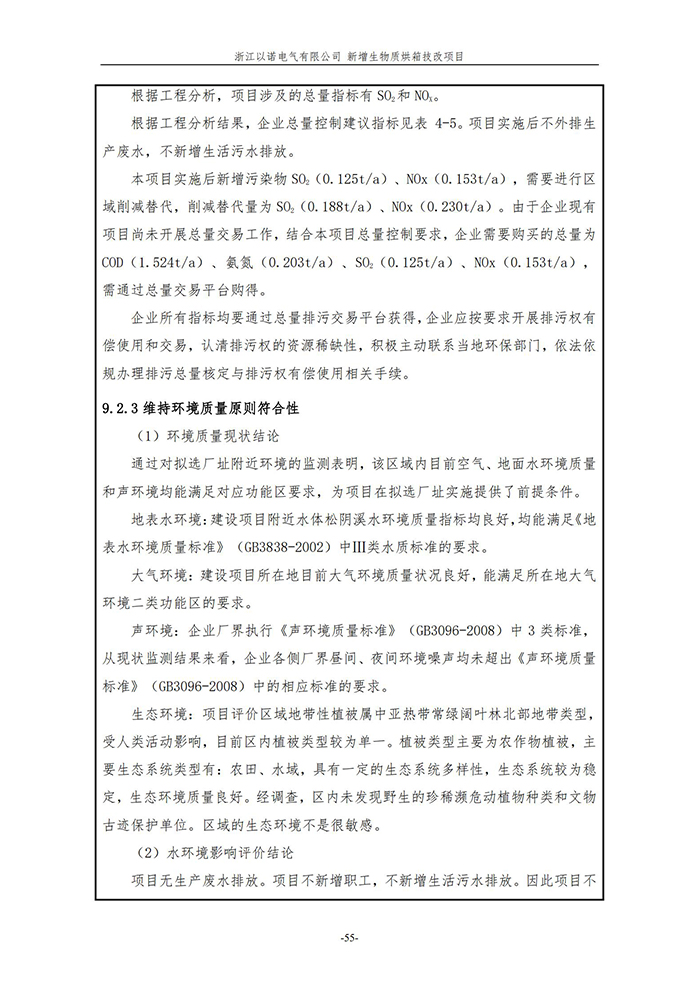 浙江以诺电气有限公司 新增生物质烘箱技改项目

根据工程分析，项目涉及的总量指标有 $SO_2$和 $NO_x$。

根据工程分析结果，企业总量控制建议指标见表 4-5。项目实施后不外排生产废水，不新增生活污水排放。

本项目实施后新增污染物 $SO_2$（0.125t/a）、NOx（0.153t/a），需要进行区域削减替代，削减替代量为 $SO_2$（0.188t/a）、NOx（0.230t/a）。由于企业现有项目尚未开展总量交易工作，结合本项目总量控制要求，企业需要购买的总量为 COD（1.524t/a）、氨氮（0.203t/a）、$SO_2$（0.125t/a）、NOx（0.153t/a），需通过总量交易平台购得。

企业所有指标均要通过总量排污交易平台获得，企业应按要求开展排污权有偿使用和交易，认清排污权的资源稀缺性，积极主动联系当地环保部门，依法依规办理排污总量核定与排污权有偿使用相关手续。

9.2.3 维持环境质量原则符合性

（1）环境质量现状结论

通过对拟选厂址附近环境的监测表明，该区域内目前空气、地面水环境质量和声环境均能满足对应功能区要求，为项目在拟选厂址实施提供了前提条件。

地表水环境：建设项目附近水体松阴溪水环境质量指标均良好，均能满足《地表水环境质量标准》（GB3838-2002）中III类水质标准的要求。

大气环境：建设项目所在地目前大气环境质量状况良好，能满足所在地大气环境二类功能区的要求。

声环境：企业厂界执行《声环境质量标准》（GB3096-2008）中 3 类标准，从现状监测结果来看，企业各侧厂界昼间、夜间环境噪声均未超出《声环境质量标准》（GB3096-2008）中的相应标准的要求。

生态环境：项目评价区域地带性植被属中亚热带常绿阔叶林北部地带类型，受人类活动影响，目前区内植被类型较为单一。植被类型主要为农作物植被，主要生态系统类型有：农田、水域，具有一定的生态系统多样性，生态系统较为稳定，生态环境质量良好。经调查，区内未发现野生的珍稀濒危动植物种类和文物古迹保护单位。区域的生态环境不是很敏感。

（2）水环境影响评价结论

项目无生产废水排放。项目不新增职工，不新增生活污水排放。因此项目不

-55-